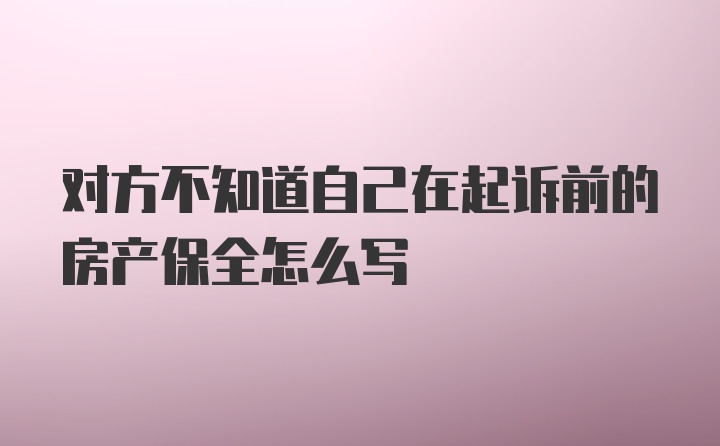 对方不知道自己在起诉前的房产保全怎么写